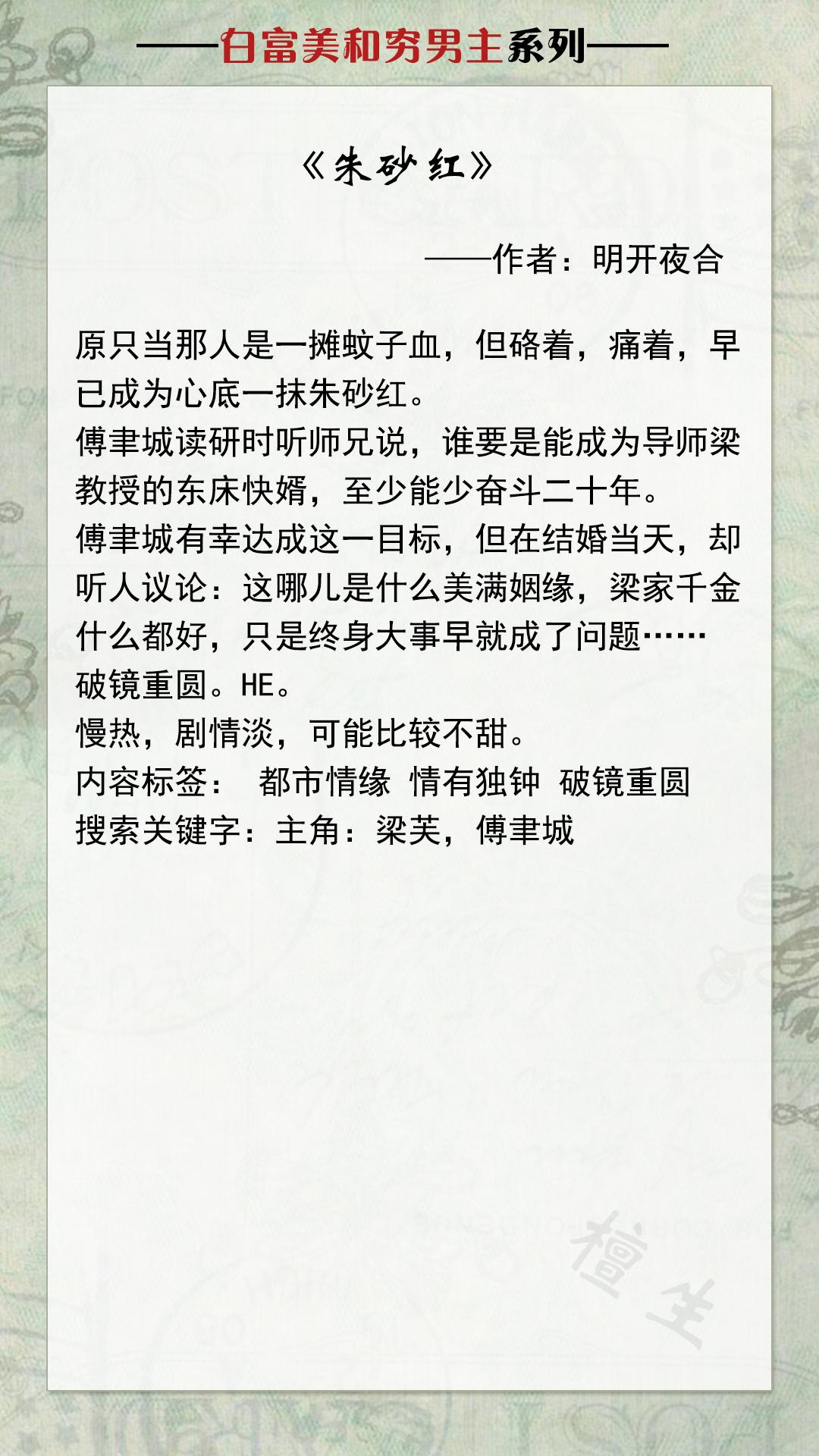 ——白富美和穷男主系列——

《朱砂红》

——作者：明开夜合

原只当那人是一摊蚊子血，但硌着，痛着，早已成为心底一抹朱砂红。
傅聿城读研时听师兄说，谁要是能成为导师梁教授的东床快婿，至少能少奋斗二十年。
傅聿城有幸达成这一目标，但在结婚当天，却听人议论：这哪儿是什么美满姻缘，梁家千金什么都好，只是终身大事早就成了问题……
破镜重圆。HE。
慢热，剧情淡，可能比较不甜。
内容标签： 都市情缘 情有独钟 破镜重圆
搜索关键字：主角：梁芙，傅聿城

檀生